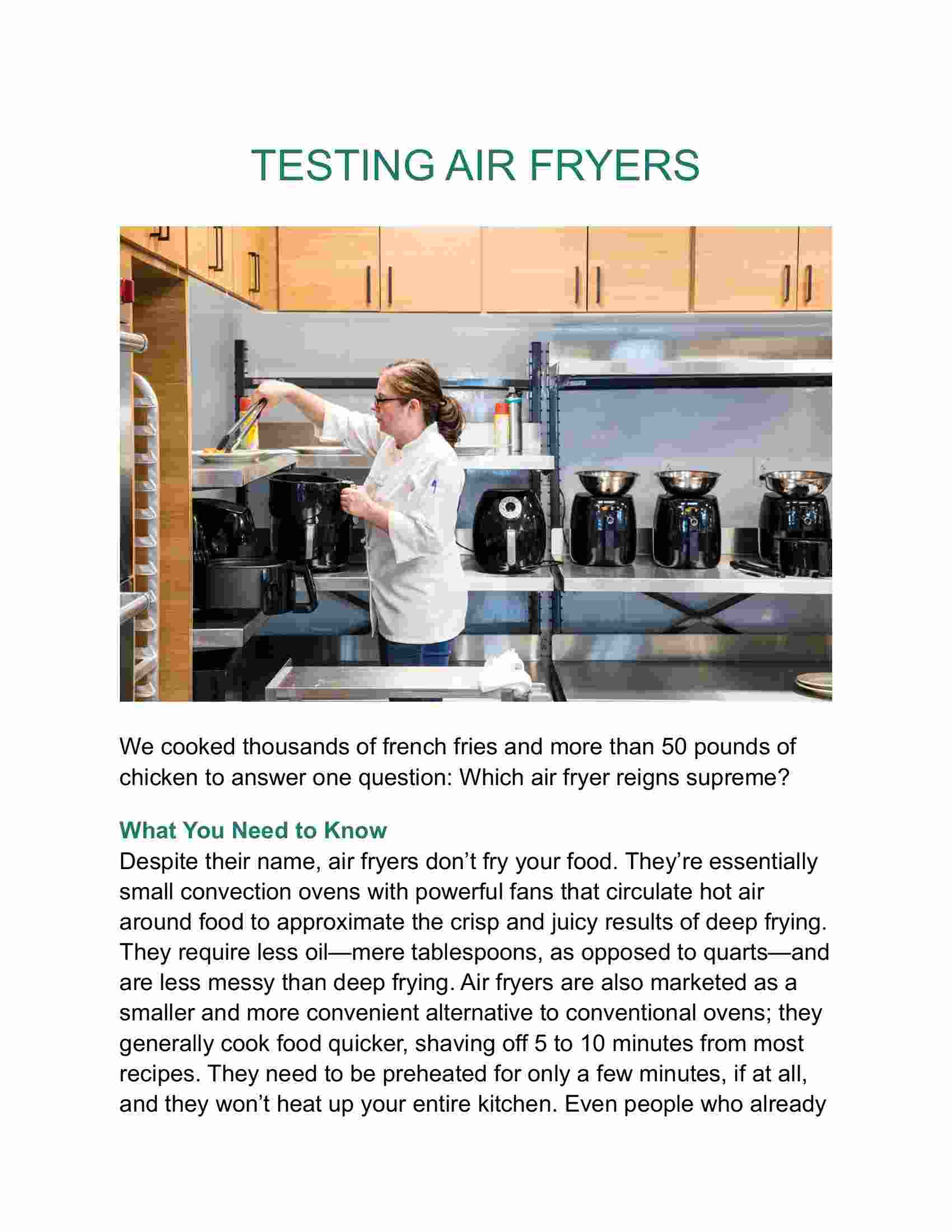 TESTING AIR FRYERS

We cooked thousands of french fries and more than 50 pounds of chicken to answer one question: Which air fryer reigns supreme?

What You Need to Know
Despite their name, air fryers don’t fry your food. They’re essentially small convection ovens with powerful fans that circulate hot air around food to approximate the crisp and juicy results of deep frying. They require less oil—mere tablespoons, as opposed to quarts—and are less messy than deep frying. Air fryers are also marketed as a smaller and more convenient alternative to conventional ovens; they generally cook food quicker, shaving off 5 to 10 minutes from most recipes. They need to be preheated for only a few minutes, if at all, and they won’t heat up your entire kitchen. Even people who already